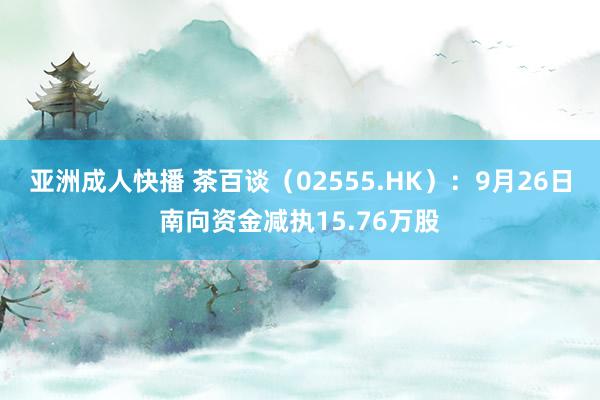 亚洲成人快播 茶百谈（02555.HK）：9月26日南向资金减执15.76万股